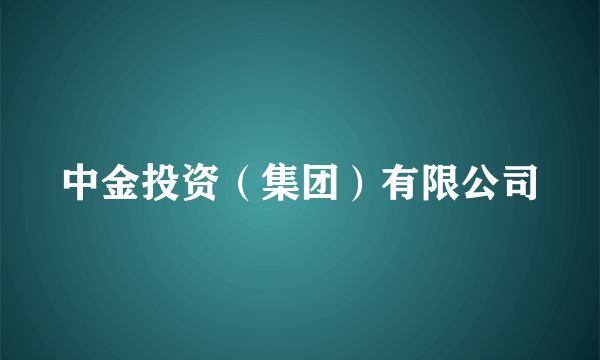 中金投资（集团）有限公司